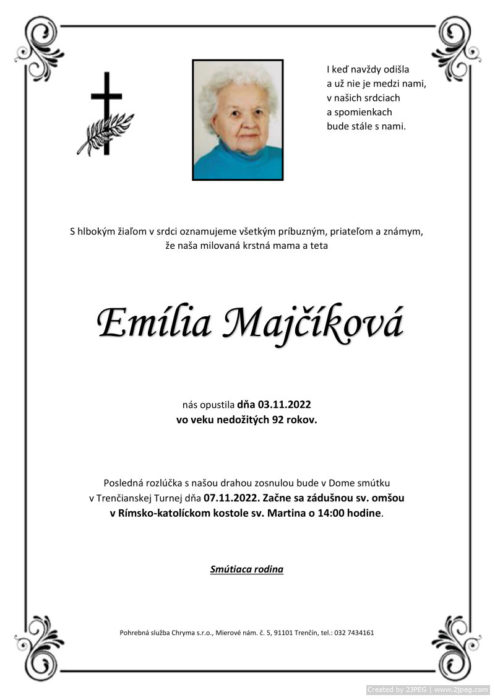 I keď navždy odišla
a už nie je medzi nami,
v našich srdciach
a spomienkach
bude stále s nami.

S hlbokým žiaľom v srdci oznamujeme všetkým príbuzným, priateľom a známym, že naša milovaná krstná mama a teta

Emília Majčíková

nás opustila dňa 03.11.2022
vo veku nedožitých 92 rokov.

Posledná rozlúčka s našou drahou zosnulou bude v Dome smútku v Trenčianskej Turnej dňa 07.11.2022. Začne sa zádušnou sv. omšou v Rímsko-katolíckom kostole sv. Martina o 14:00 hodine.

Smútiaca rodina

Pohrebná služba Chryma s.r.o., Mierové nám. č. 5, 91101 Trenčín, tel.: 032 7434161

Created by 2JPEG | www.2jpeg.com